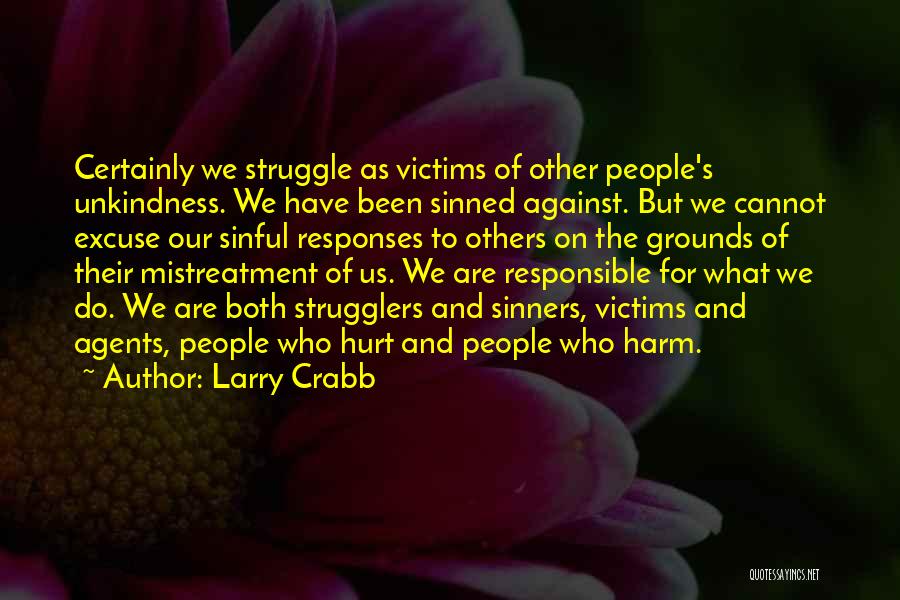 Certainly we struggle as victims of other people's unkindness. We have been sinned against. But we cannot excuse our sinful responses to others on the grounds of their mistreatment of us. We are responsible for what we do. We are both strugglers and sinners, victims and agents, people who hurt and people who harm.
~ Author: Larry Crabb

QUOTESSAYINGS.NET